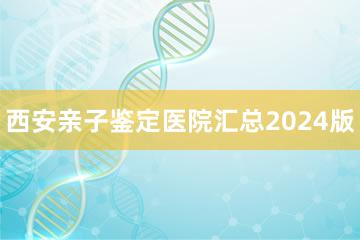 西安亲子鉴定医院汇总2024版